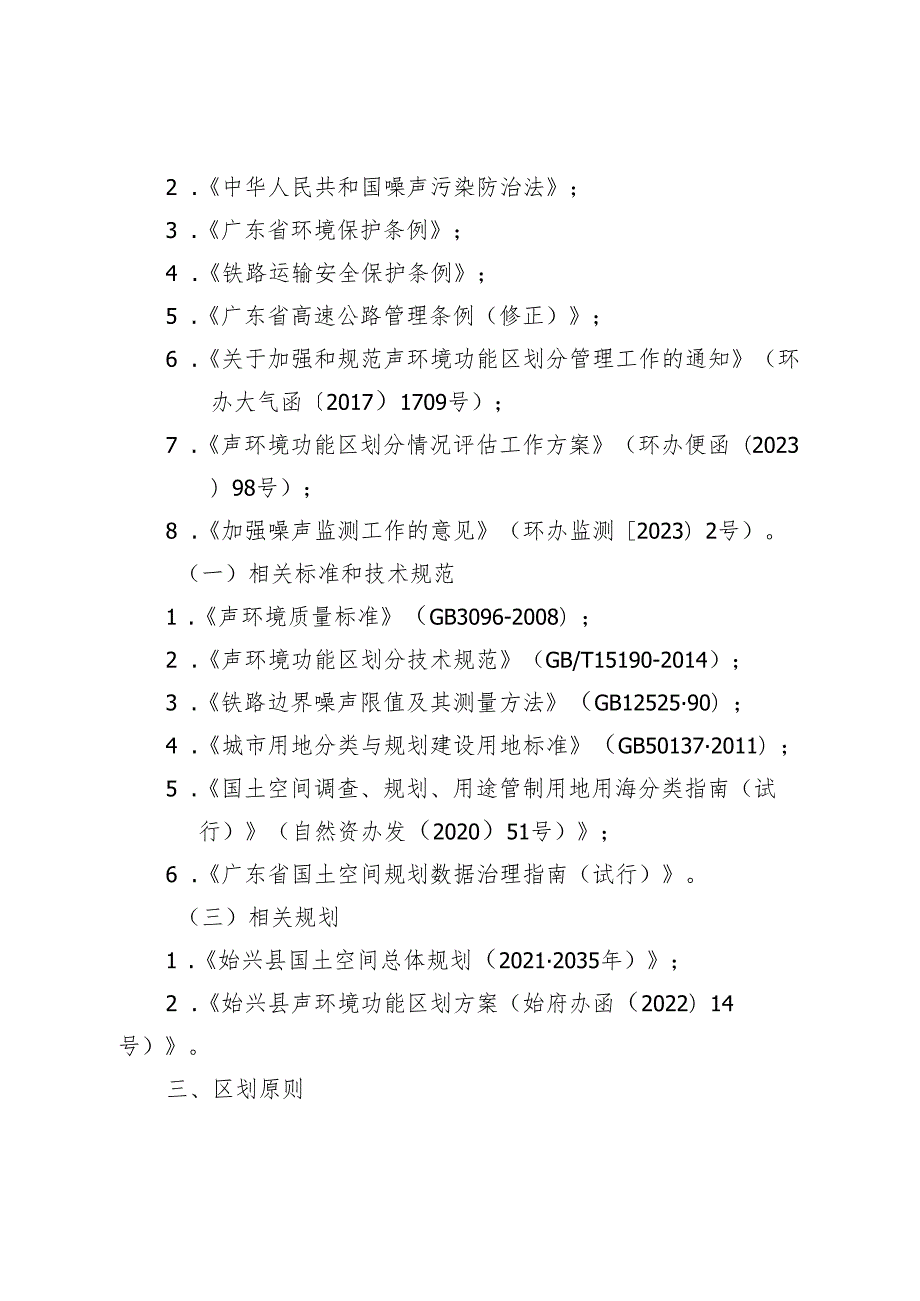 2．《中华人民共和国噪声污染防治法》；

3．《广东省环境保护条例》；

4．《铁路运输安全保护条例》；

5．《广东省高速公路管理条例（修正）》；

6．《关于加强和规范声环境功能区划分管理工作的通知》（环办大气函〔2017）1709号）；

7．《声环境功能区划分情况评估工作方案》（环办便函（2023）98号）；

8．《加强噪声监测工作的意见》（环办监测［2023）2号）。

（一）相关标准和技术规范

1．《声环境质量标准》（GB3096-2008）；

2．《声环境功能区划分技术规范》（GB/T15190-2014）；

3．《铁路边界噪声限值及其测量方法》（GB12525·90）；

4．《城市用地分类与规划建设用地标准》（GB50137·2011）；

5．《国土空间调查、规划、用途管制用地用海分类指南（试行）》（自然资办发（2020）51号）》；

6．《广东省国土空间规划数据治理指南（试行）》。

（三）相关规划

1．《始兴县国土空间总体规划（2021·2035年）》；

2．《始兴县声环境功能区划方案（始府办函（2022）14号）》。

三、区划原则